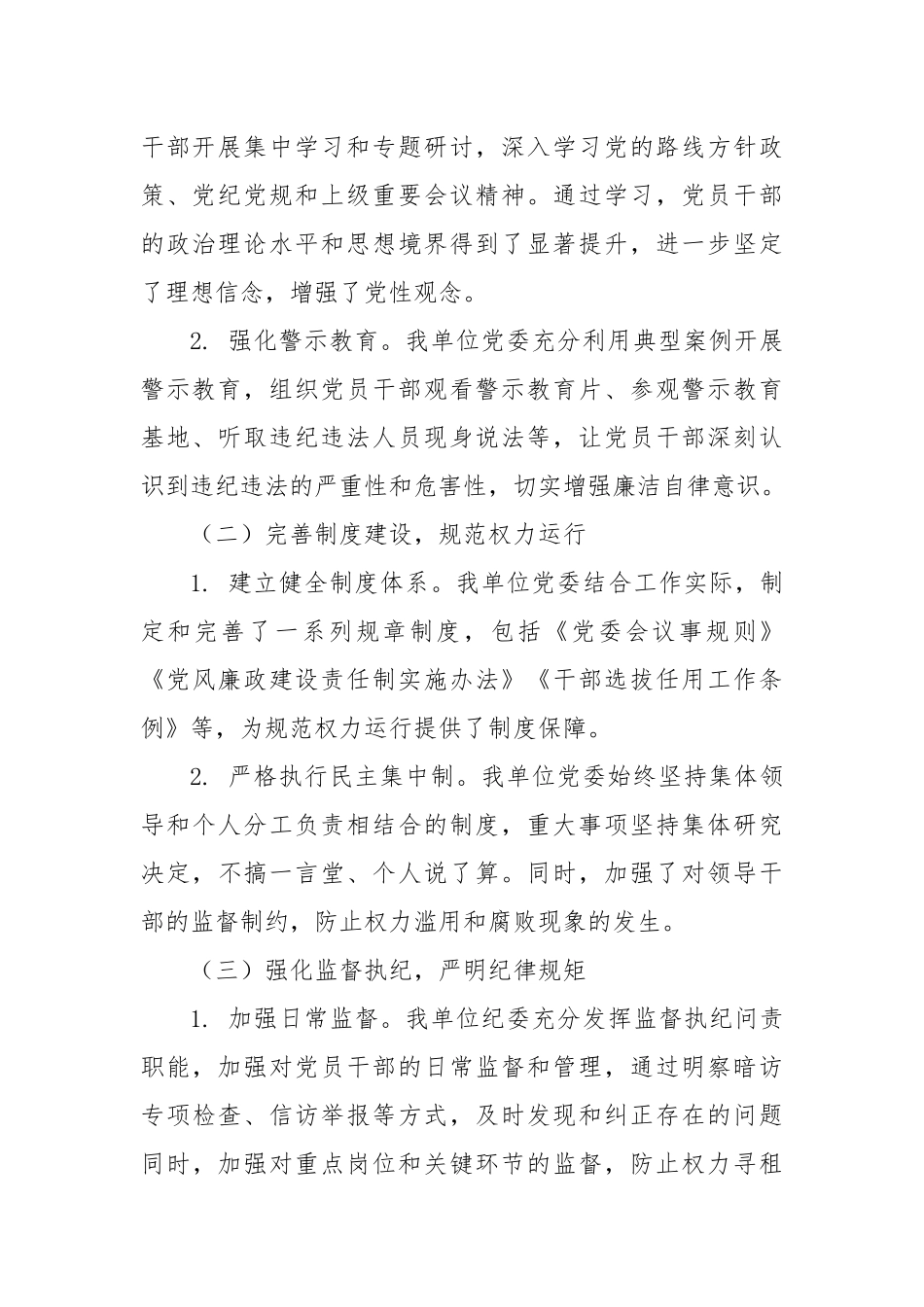 干部开展集中学习和专题研讨，深入学习党的路线方针政策、党纪党规和上级重要会议精神。通过学习，党员干部的政治理论水平和思想境界得到了显著提升，进一步坚定了理想信念，增强了党性观念。

2. 强化警示教育。我单位党委充分利用典型案例开展警示教育，组织党员干部观看警示教育片、参观警示教育基地、听取违纪违法人员现身说法等，让党员干部深刻认识到违纪违法的严重性和危害性，切实增强廉洁自律意识。

（二）完善制度建设，规范权力运行

1. 建立健全制度体系。我单位党委结合工作实际，制定和完善了一系列规章制度，包括《党委会议事规则》《党风廉政建设责任制实施办法》《干部选拔任用工作条例》等，为规范权力运行提供了制度保障。

2. 严格执行民主集中制。我单位党委始终坚持集体领导和个人分工负责相结合的制度，重大事项坚持集体研究决定，不搞一言堂、个人说了算。同时，加强了对领导干部的监督制约，防止权力滥用和腐败现象的发生。

（三）强化监督执纪，严明纪律规矩

1. 加强日常监督。我单位纪委充分发挥监督执纪问责职能，加强对党员干部的日常监督和管理，通过明察暗访专项检查、信访举报等方式，及时发现和纠正存在的问题同时，加强对重点岗位和关键环节的监督，防止权力寻租